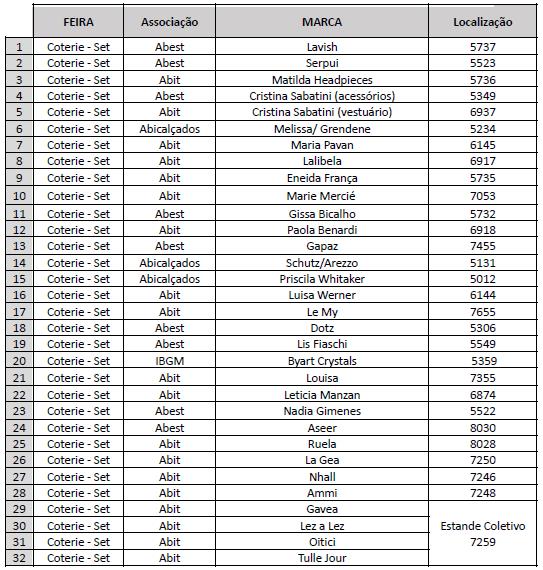 |  | FEIRA | Associação | MARCA | Localização |
|---|---|---|---|---|
| 1 | Coterie - Set | Abest | Lavish | 5737 |
| 2 | Coterie - Set | Abest | Serpui | 5523 |
| 3 | Coterie - Set | Abit | Matilda Headpieces | 5736 |
| 4 | Coterie - Set | Abest | Cristina Sabatini (acessórios) | 5349 |
| 5 | Coterie - Set | Abit | Cristina Sabatini (vestuário) | 6937 |
| 6 | Coterie - Set | Abicalçados | Melissa/ Grendene | 5234 |
| 7 | Coterie - Set | Abit | Maria Pavan | 6145 |
| 8 | Coterie - Set | Abit | Lalibela | 6917 |
| 9 | Coterie - Set | Abit | Eneida França | 5735 |
| 10 | Coterie - Set | Abit | Marie Mercié | 7053 |
| 11 | Coterie - Set | Abest | Gissa Bicalho | 5732 |
| 12 | Coterie - Set | Abit | Paola Benardi | 6918 |
| 13 | Coterie - Set | Abest | Gapaz | 7455 |
| 14 | Coterie - Set | Abicalçados | Schutz/Arezzo | 5131 |
| 15 | Coterie - Set | Abicalçados | Priscila Whitaker | 5012 |
| 16 | Coterie - Set | Abit | Luisa Werner | 6144 |
| 17 | Coterie - Set | Abit | Le My | 7655 |
| 18 | Coterie - Set | Abest | Dotz | 5306 |
| 19 | Coterie - Set | Abest | Lis Fiaschi | 5549 |
| 20 | Coterie - Set | IBGM | Byart Crystals | 5359 |
| 21 | Coterie - Set | Abit | Louisa | 7355 |
| 22 | Coterie - Set | Abit | Leticia Manzan | 6874 |
| 23 | Coterie - Set | Abest | Nadia Gimenes | 5522 |
| 24 | Coterie - Set | Abest | Aseer | 8030 |
| 25 | Coterie - Set | Abit | Ruela | 8028 |
| 26 | Coterie - Set | Abit | La Gea | 7250 |
| 27 | Coterie - Set | Abit | Nhall | 7246 |
| 28 | Coterie - Set | Abit | Ammi | 7248 |
| 29 | Coterie - Set | Abit | Gavea | Estande Coletivo 7259 |
| 30 | Coterie - Set | Abit | Lez a Lez | |
| 31 | Coterie - Set | Abit | Oitici | |
| 32 | Coterie - Set | Abit | Tulle Jour | |